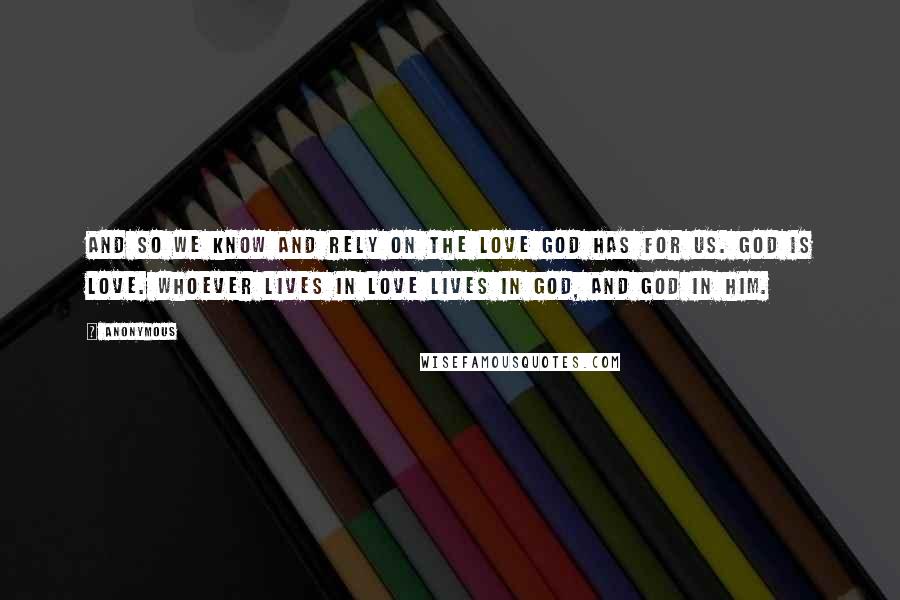 AND SO WE KNOW AND RELY ON THE LOVE GOD HAS FOR US. GOD IS LOVE. WHOEVER LIVES IN LOVE LIVES IN GOD, AND GOD IN HIM.

? ANONYMOUS

WISEFAMOUSQUOTES.COM